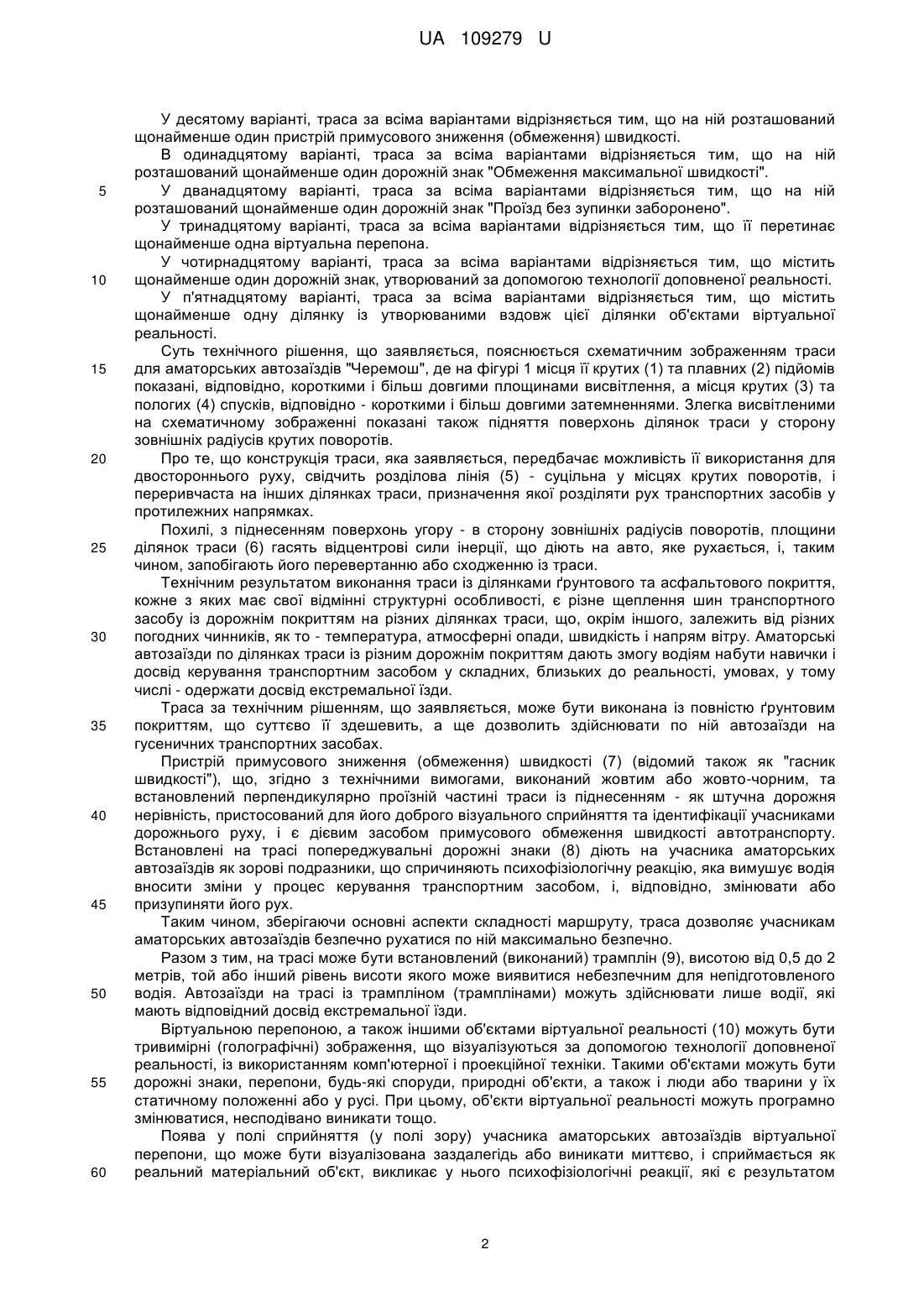 UA 109279 U

У десятому варіанті, траса за всіма варіантами відрізняється тим, що на ній розташований щонайменше один пристрій примусового зниження (обмеження) швидкості.

В одинадцятому варіанті, траса за всіма варіантами відрізняється тим, що на ній розташований щонайменше один дорожній знак "Обмеження максимальної швидкості".

5 У дванадцятому варіанті, траса за всіма варіантами відрізняється тим, що на ній розташований щонайменше один дорожній знак "Проїзд без зупинки заборонено".

У тринадцятому варіанті, траса за всіма варіантами відрізняється тим, що її перетинає щонайменше одна віртуальна перепона.

У чотирнадцятому варіанті, траса за всіма варіантами відрізняється тим, що містить 10 щонайменше один дорожній знак, утворюваний за допомогою технології доповненої реальності.

У п'ятнадцятому варіанті, траса за всіма варіантами відрізняється тим, що містить щонайменше одну ділянку із утворюваними вздовж цієї ділянки об'єктами віртуальної реальності.

Суть технічного рішення, що заявляється, пояснюється схематичним зображенням траси 15 для аматорських автозаїздів "Черемош", де на фігурі 1 місця її крутих (1) та плавних (2) підйомів показані, відповідно, короткими і більш довгими площинами висвітлення, а місця крутих (3) та пологих (4) спусків, відповідно - короткими і більш довгими затемненнями. Злегка висвітленими на схематичному зображенні показані також підняття поверхонь ділянок траси у сторону зовнішніх радіусів крутих поворотів.

20 Про те, що конструкція траси, яка заявляється, передбачає можливість її використання для двостороннього руху, свідчить розділова лінія (5) - суцільна у місцях крутих поворотів, і переривчаста на інших ділянках траси, призначення якої розділяти рух транспортних засобів у протилежних напрямках.

Похилі, з піднесенням поверхонь угору - в сторону зовнішніх радіусів поворотів, площини 25 ділянок траси (6) гасять відцентрові сили інерції, що діють на авто, яке рухається, і, таким чином, запобігають його перевертанню або сходженню із траси.

Технічним результатом виконання траси із ділянками ґрунтового та асфальтового покриття, кожне з яких має свої відмінні структурні особливості, є різне щеплення шин транспортного засобу із дорожнім покриттям на різних ділянках траси, що, окрім іншого, залежить від різних 30 погодних чинників, як то - температура, атмосферні опади, швидкість і напрям вітру. Аматорські автозаїзди по ділянках траси із різним дорожнім покриттям дають змогу водіям набути навички і досвід керування транспортним засобом у складних, близьких до реальності, умовах, у тому числі - одержати досвід екстремальної їзди.

Траса за технічним рішенням, що заявляється, може бути виконана із повністю ґрунтовим 35 покриттям, що суттєво її здешевить, а ще дозволить здійснювати по ній автозаїзди на гусеничних транспортних засобах.

Пристрій примусового зниження (обмеження) швидкості (7) (відомий також як "гасник швидкості"), що, згідно з технічними вимогами, виконаний жовтим або жовто-чорним, та встановлений перпендикулярно проїзній частині траси із піднесенням - як штучна дорожня 40 нерівність, пристосований для його доброго візуального сприйняття та ідентифікації учасниками дорожнього руху, і є дієвим засобом примусового обмеження швидкості автотранспорту. Встановлені на трасі попереджувальні дорожні знаки (8) діють на учасника аматорських автозаїздів як зорові подразники, що спричиняють психофізіологічну реакцію, яка вимушує водія вносити зміни у процес керування транспортним засобом, і, відповідно, змінювати або 45 призупиняти його рух.

Таким чином, зберігаючи основні аспекти складності маршруту, траса дозволяє учасникам аматорських автозаїздів безпечно рухатися по ній максимально безпечно.

Разом з тим, на трасі може бути встановлений (виконаний) трамплін (9), висотою від 0,5 до 2 метрів, той або інший рівень висоти якого може виявитися небезпечним для непідготовленого 50 водія. Автозаїзди на трасі із трампліном (трамплінами) можуть здійснювати лише водії, які мають відповідний досвід екстремальної їзди.

Віртуальною перепоною, а також іншими об'єктами віртуальної реальності (10) можуть бути тривимірні (голографічні) зображення, що візуалізуються за допомогою технології доповненої реальності, із використанням комп'ютерної і проекційної техніки. Такими об'єктами можуть бути 55 дорожні знаки, перепони, будь-які споруди, природні об'єкти, а також і люди або тварини у їх статичному положенні або у русі. При цьому, об'єкти віртуальної реальності можуть програмно змінюватися, несподівано виникати тощо.

Поява у полі сприйняття (у полі зору) учасника аматорських автозаїздів віртуальної перепони, що може бути візуалізована заздалегідь або виникати миттєво, і сприймається як 60 реальний матеріальний об'єкт, викликає у нього психофізіологічні реакції, які є результатом

2